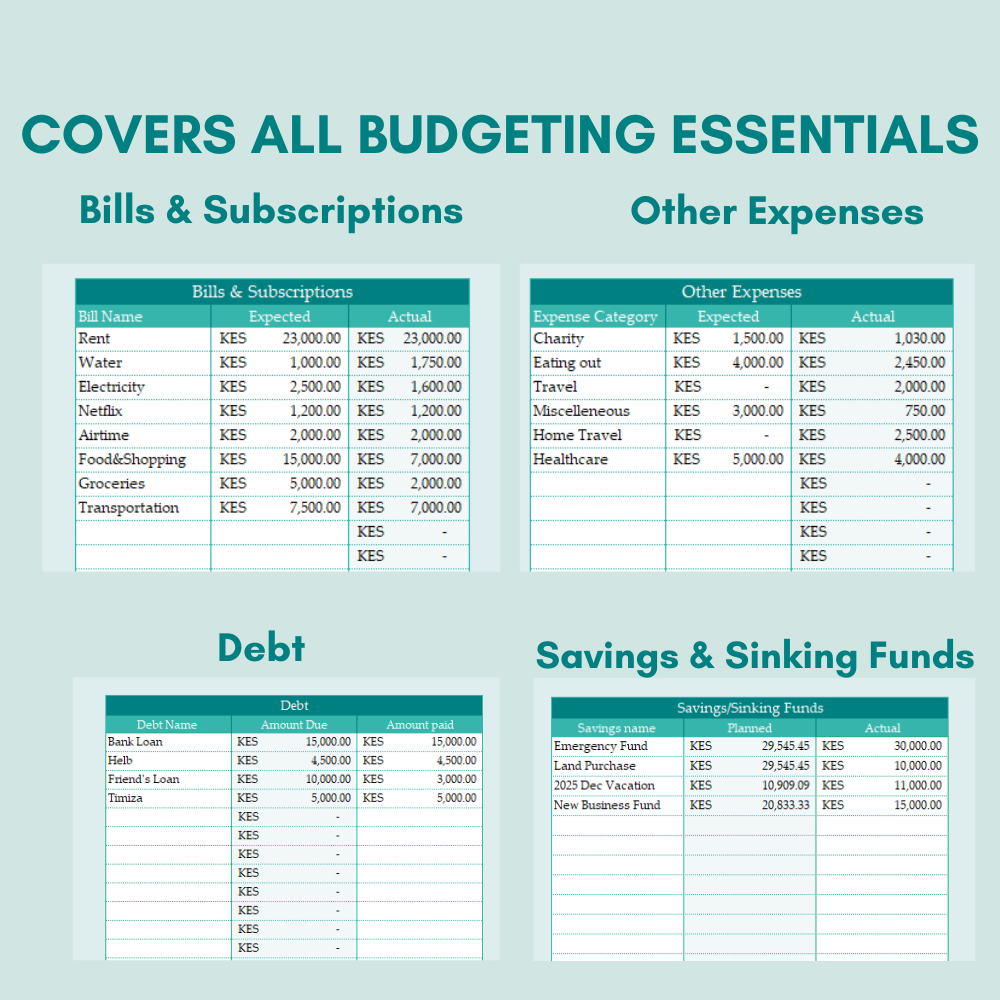 COVERS ALL BUDGETING ESSENTIALS

Bills & Subscriptions

Bills & Subscriptions

| Bill Name | Expected | Actual |
|---|---|---|
| Rent | KES 23,000.00 | KES 23,000.00 |
| Water | KES 1,000.00 | KES 1,750.00 |
| Electricity | KES 2,500.00 | KES 1,600.00 |
| Netflix | KES 1,200.00 | KES 1,200.00 |
| Airtime | KES 2,000.00 | KES 2,000.00 |
| Food&Shopping | KES 15,000.00 | KES 7,000.00 |
| Groceries | KES 5,000.00 | KES 2,000.00 |
| Transportation | KES 7,500.00 | KES 7,000.00 |
| | | KES - |
| | | KES - |

Other Expenses

Other Expenses

| Expense Category | Expected | Actual |
|---|---|---|
| Charity | KES 1,500.00 | KES 1,030.00 |
| Eating out | KES 4,000.00 | KES 2,450.00 |
| Travel | KES - | KES 2,000.00 |
| Miscelleneous | KES 3,000.00 | KES 750.00 |
| Home Travel | KES - | KES 2,500.00 |
| Healthcare | KES 5,000.00 | KES 4,000.00 |
| | | KES - |
| | | KES - |
| | | KES - |
| | | KES - |

Debt

Debt

| Debt Name | Amount Due | Amount paid |
|---|---|---|
| Bank Loan | KES 15,000.00 | KES 15,000.00 |
| Helb | KES 4,500.00 | KES 4,500.00 |
| Friend's Loan | KES 10,000.00 | KES 3,000.00 |
| Timiza | KES 5,000.00 | KES 5,000.00 |
| | KES - | |
| | KES - | |
| | KES - | |
| | KES - | |
| | KES - | |
| | KES - | |
| | KES - | |
| | KES - | |

Savings & Sinking Funds

Savings/Sinking Funds

| Savings name | Planned | Actual |
|---|---|---|
| Emergency Fund | KES 29,545.45 | KES 30,000.00 |
| Land Purchase | KES 29,545.45 | KES 10,000.00 |
| 2025 Dec Vacation | KES 10,909.09 | KES 11,000.00 |
| New Business Fund | KES 20,833.33 | KES 15,000.00 |